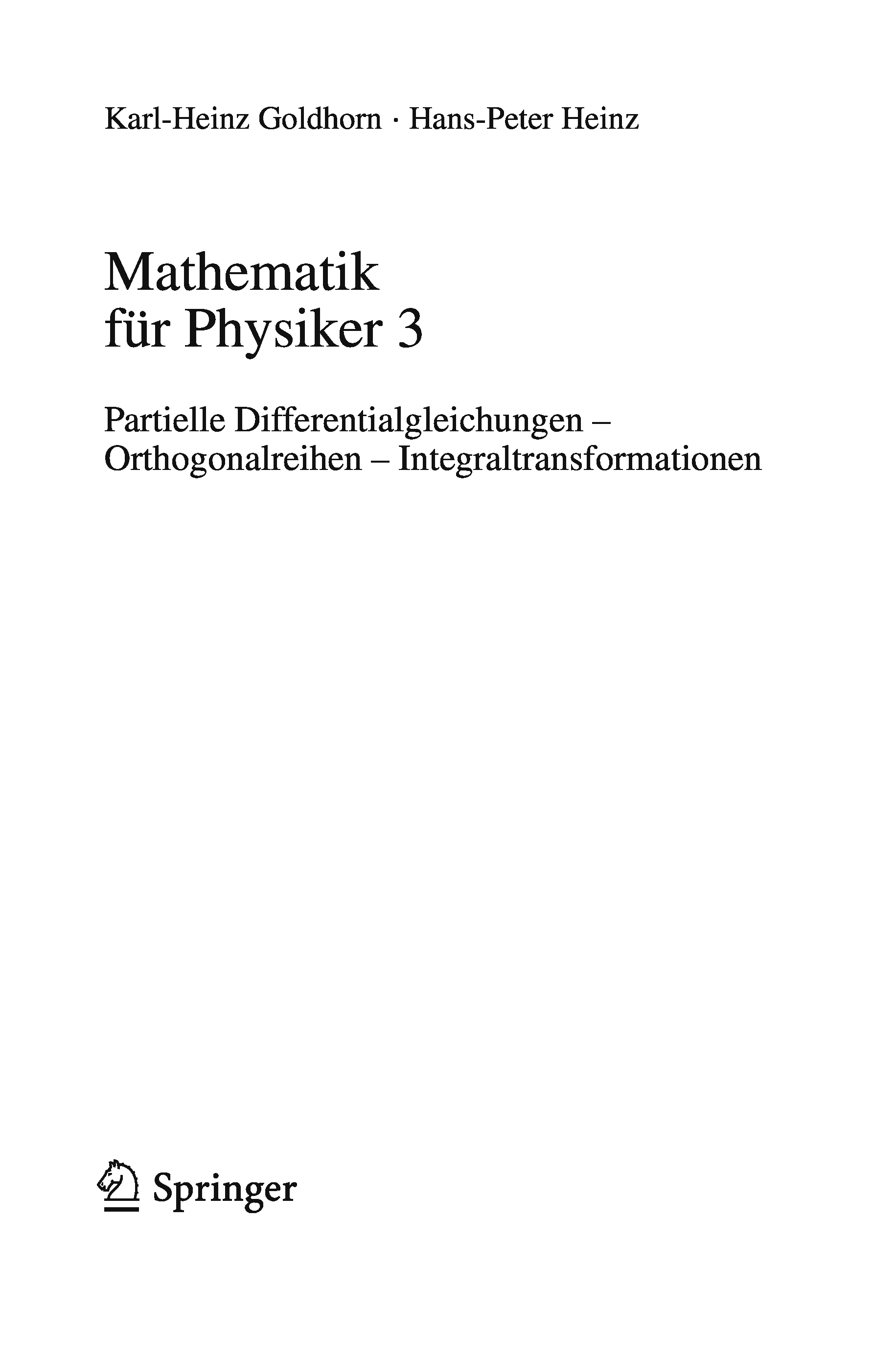 Karl-Heinz Goldhorn · Hans-Peter Heinz

Mathematik
für Physiker 3

Partielle Differentialgleichungen –
Orthogonalreihen – Integraltransformationen

Springer